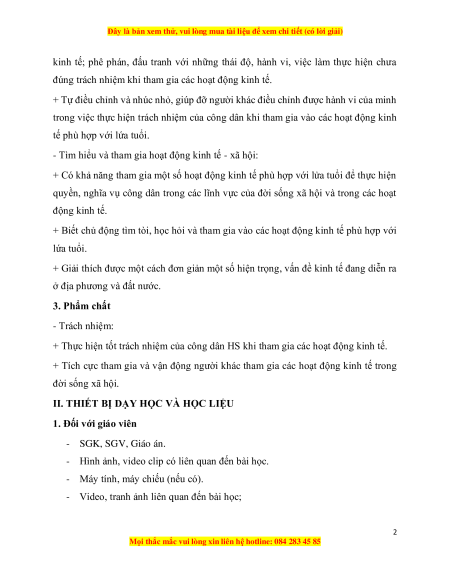 Đây là bản xem thử, vui lòng mua tài liệu để xem chi tiết (có lời giải)

kinh tế; phê phán, đấu tranh với những thái độ, hành vi, việc làm thực hiện chưa đúng trách nhiệm khi tham gia các hoạt động kinh tế.

+ Tự điều chỉnh và nhắc nhở, giúp đỡ người khác điều chỉnh được hành vi của mình trong việc thực hiện trách nhiệm của công dân khi tham gia vào các hoạt động kinh tế phù hợp với lứa tuổi.

- Tìm hiểu và tham gia hoạt động kinh tế - xã hội:

+ Có khả năng tham gia một số hoạt động kinh tế phù hợp với lứa tuổi để thực hiện quyền, nghĩa vụ công dân trong các lĩnh vực của đời sống xã hội và trong các hoạt động kinh tế.

+ Biết chủ động tìm tòi, học hỏi và tham gia vào các hoạt động kinh tế phù hợp với lứa tuổi.

+ Giải thích được một cách đơn giản một số hiện trọng, vấn đề kinh tế đang diễn ra ở địa phương và đất nước.

3. Phẩm chất

- Trách nhiệm:

+ Thực hiện tốt trách nhiệm của công dân HS khi tham gia các hoạt động kinh tế.

+ Tích cực tham gia và vận động người khác tham gia các hoạt động kinh tế trong đời sống xã hội.

II. THIẾT BỊ DẠY HỌC VÀ HỌC LIỆU

1. Đối với giáo viên

- SGK, SGV, Giáo án.
- Hình ảnh, video clip có liên quan đến bài học.
- Máy tính, máy chiếu (nếu có).
- Video, tranh ảnh liên quan đến bài học;

2

Mọi thắc mắc vui lòng xin liên hệ hotline: 084 283 45 85